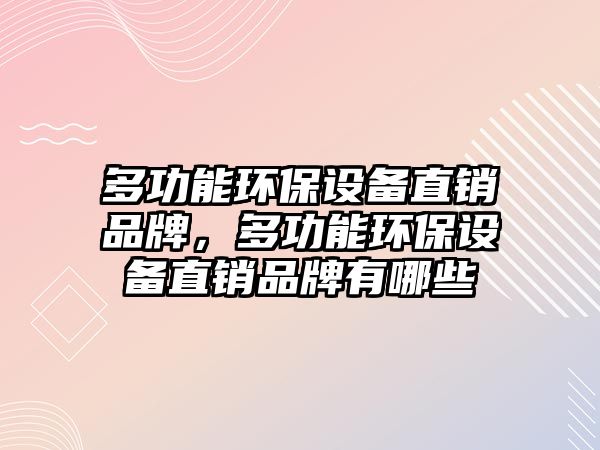 多功能环保设备直销品牌，多功能环保设备直销品牌有哪些